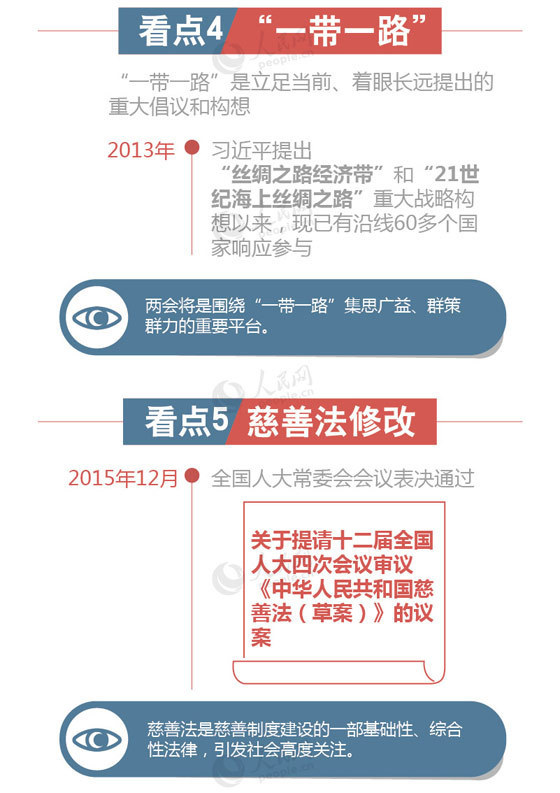 看点4 “一带一路”

人民网 people.cn

“一带一路”是立足当前、着眼长远提出的重大倡议和构想

2013年

习近平提出“丝绸之路经济带”和“21世纪海上丝绸之路”重大战略构想以来，现已有沿线60多个国家响应参与

两会将是围绕“一带一路”集思广益、群策群力的重要平台。

人民网 people.cn

看点5 慈善法修改

2015年12月

全国人大常委会会议表决通过

关于提请十二届全国人大四次会议审议《中华人民共和国慈善法（草案）》的议案

慈善法是慈善制度建设的一部基础性、综合性法律，引发社会高度关注。

人民网 people.cn